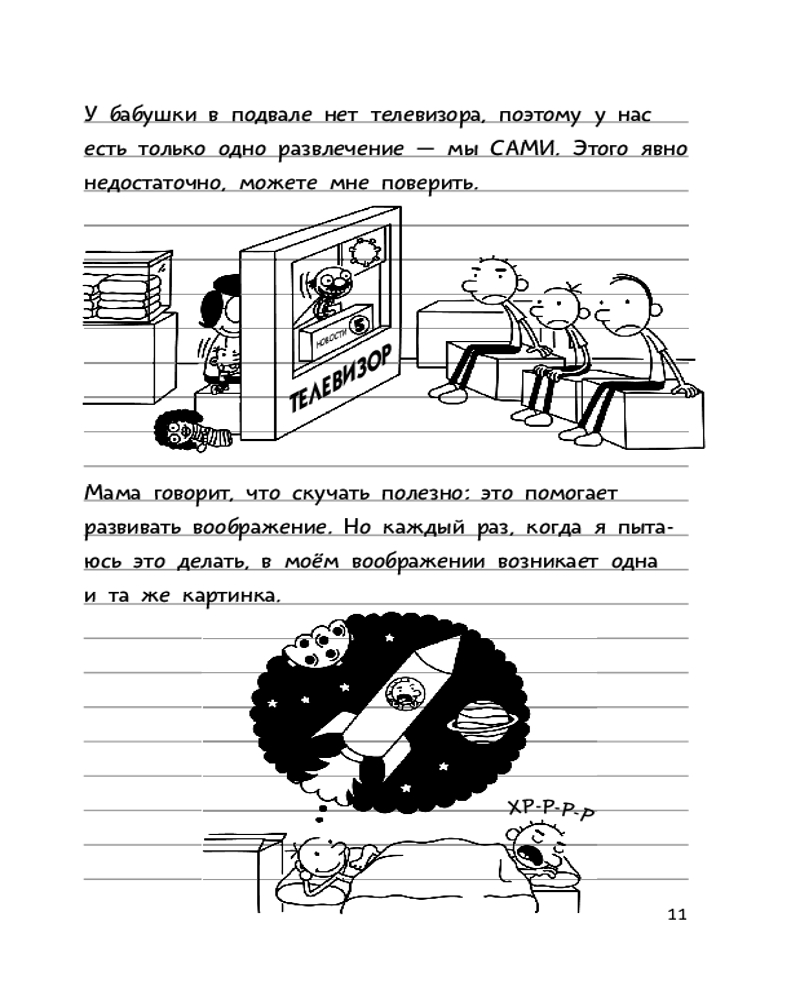 У бабушки в подвале нет телевизора, поэтому у нас есть только одно развлечение — мы САМИ. Этого явно недостаточно, можете мне поверить.

НОВОСТИ 5

ТЕЛЕВИЗОР

Мама говорит, что скучать полезно: это помогает развивать воображение. Но каждый раз, когда я пытаюсь это делать, в моём воображении возникает одна и та же картинка.

ХР-Р-Р-Р

11